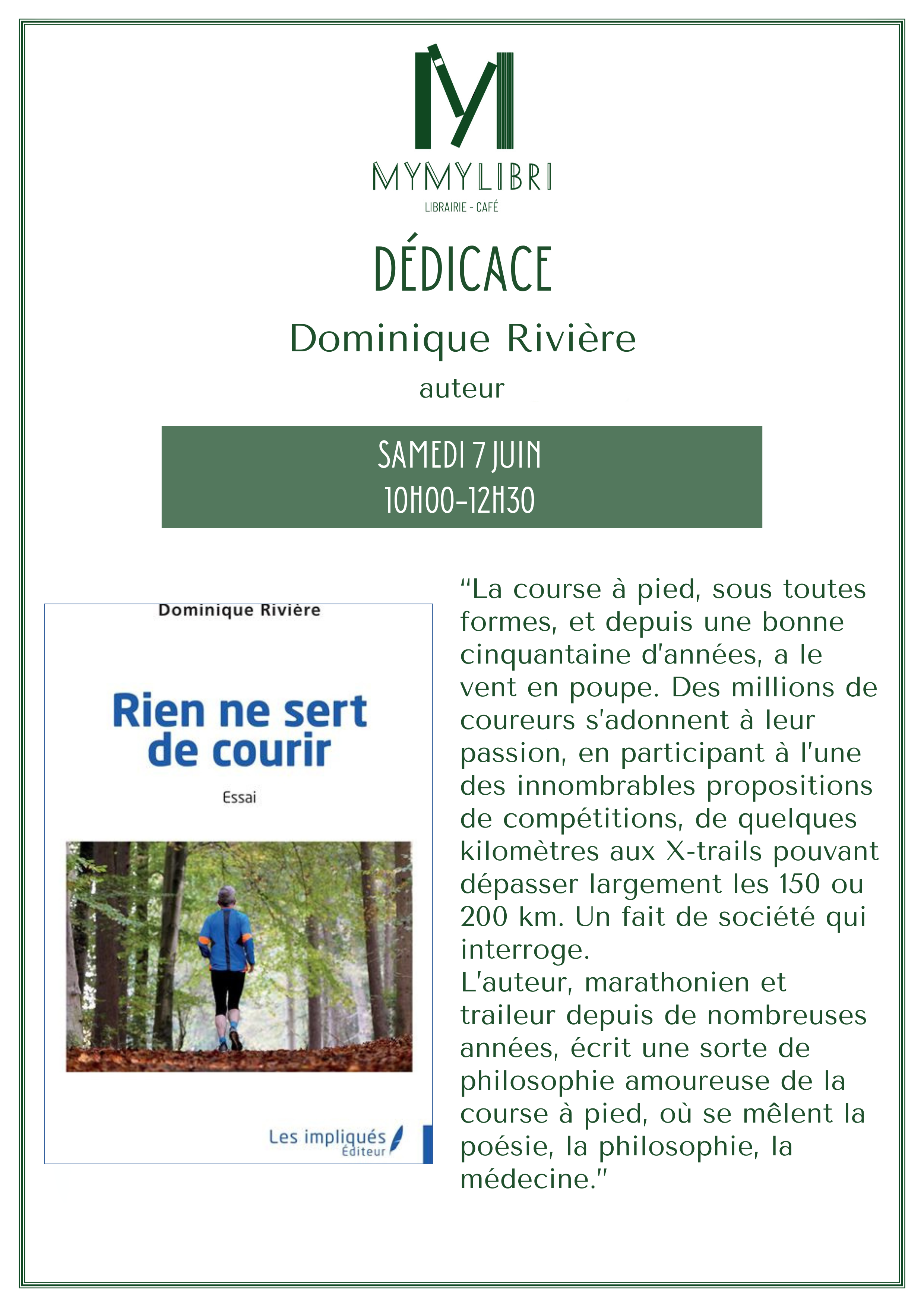 MYMYLIBRI
LIBRAIRIE - CAFÉ

DÉDICACE
Dominique Rivière
auteur

SAMEDI 7 JUIN
10H00-12H30

Dominique Rivière

Rien ne sert de courir

Essai

Les impliqués Éditeur

“La course à pied, sous toutes formes, et depuis une bonne cinquantaine d'années, a le vent en poupe. Des millions de coureurs s'adonnent à leur passion, en participant à l'une des innombrables propositions de compétitions, de quelques kilomètres aux X-trails pouvant dépasser largement les 150 ou 200 km. Un fait de société qui interroge.
L'auteur, marathonien et traileur depuis de nombreuses années, écrit une sorte de philosophie amoureuse de la course à pied, où se mêlent la poésie, la philosophie, la médecine."